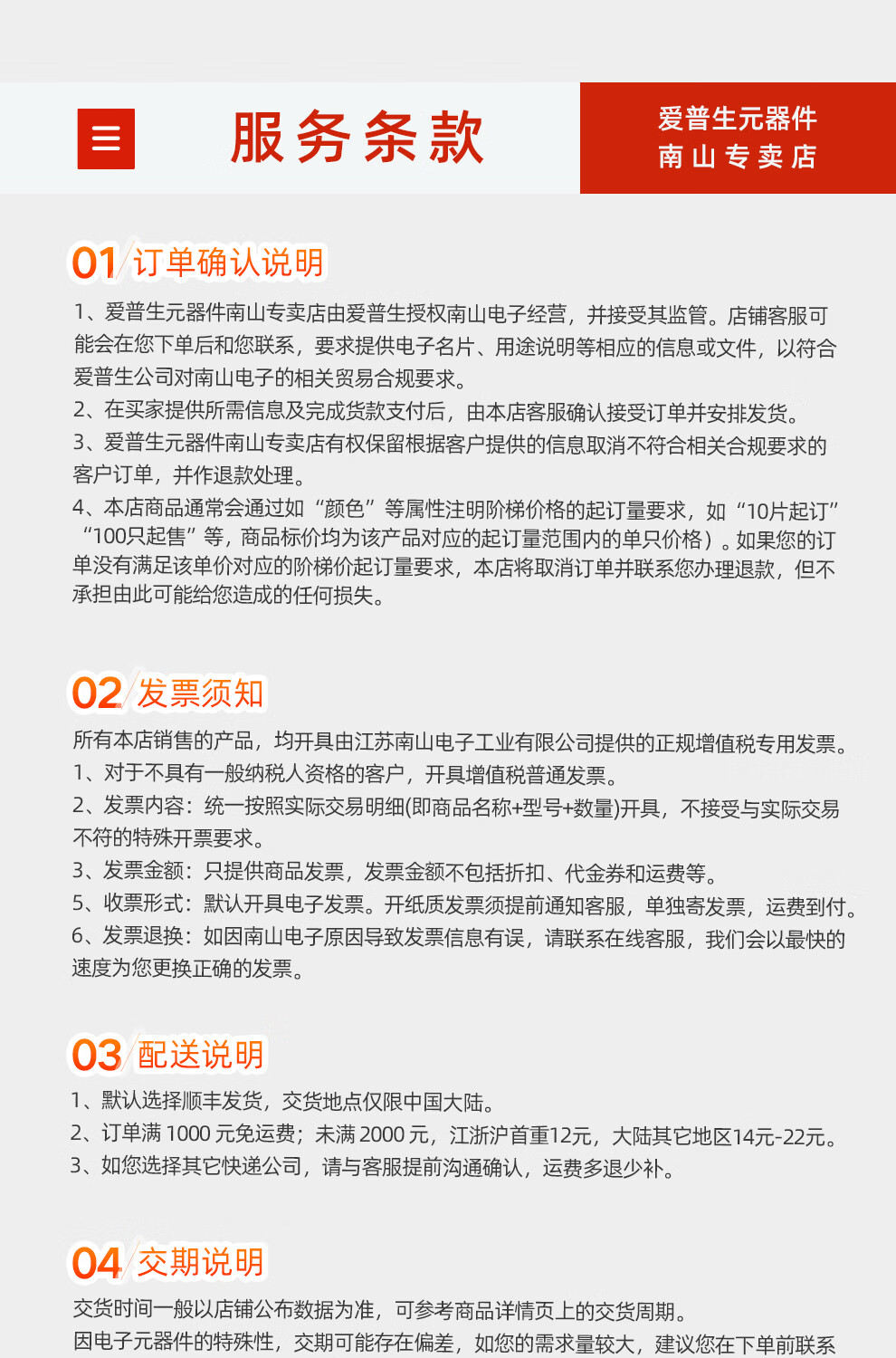 服务条款

爱普生元器件
南山专卖店

01 订单确认说明

1、爱普生元器件南山专卖店由爱普生授权南山电子经营，并接受其监管。店铺客服可能会在您下单后和您联系，要求提供电子名片、用途说明等相应的信息或文件，以符合爱普生公司对南山电子的相关贸易合规要求。
2、在买家提供所需信息及完成货款支付后，由本店客服确认接受订单并安排发货。
3、爱普生元器件南山专卖店有权保留根据客户提供的信息取消不符合相关合规要求的客户订单，并作退款处理。
4、本店商品通常会通过如“颜色”等属性注明阶梯价格的起订量要求，如“10片起订”“100只起售”等，商品标价均为该产品对应的起订量范围内的单只价格）。如果您的订单没有满足该单价对应的阶梯价起订量要求，本店将取消订单并联系您办理退款，但不承担由此可能给您造成的任何损失。

02 发票须知

所有本店销售的产品，均开具由江苏南山电子工业有限公司提供的正规增值税专用发票。
1、对于不具有一般纳税人资格的客户，开具增值税普通发票。
2、发票内容：统一按照实际交易明细(即商品名称+型号+数量)开具，不接受与实际交易不符的特殊开票要求。
3、发票金额：只提供商品发票，发票金额不包括折扣、代金券和运费等。
5、收票形式：默认开具电子发票。开纸质发票须提前通知客服，单独寄发票，运费到付。
6、发票退换：如因南山电子原因导致发票信息有误，请联系在线客服，我们会以最快的速度为您更换正确的发票。

03 配送说明

1、默认选择顺丰发货，交货地点仅限中国大陆。
2、订单满 1000 元免运费；未满 2000 元，江浙沪首重12元，大陆其它地区14元-22元。
3、如您选择其它快递公司，请与客服提前沟通确认，运费多退少补。

04 交期说明

交货时间一般以店铺公布数据为准，可参考商品详情页上的交货周期。
因电子元器件的特殊性，交期可能存在偏差，如您的需求量较大，建议您在下单前联系